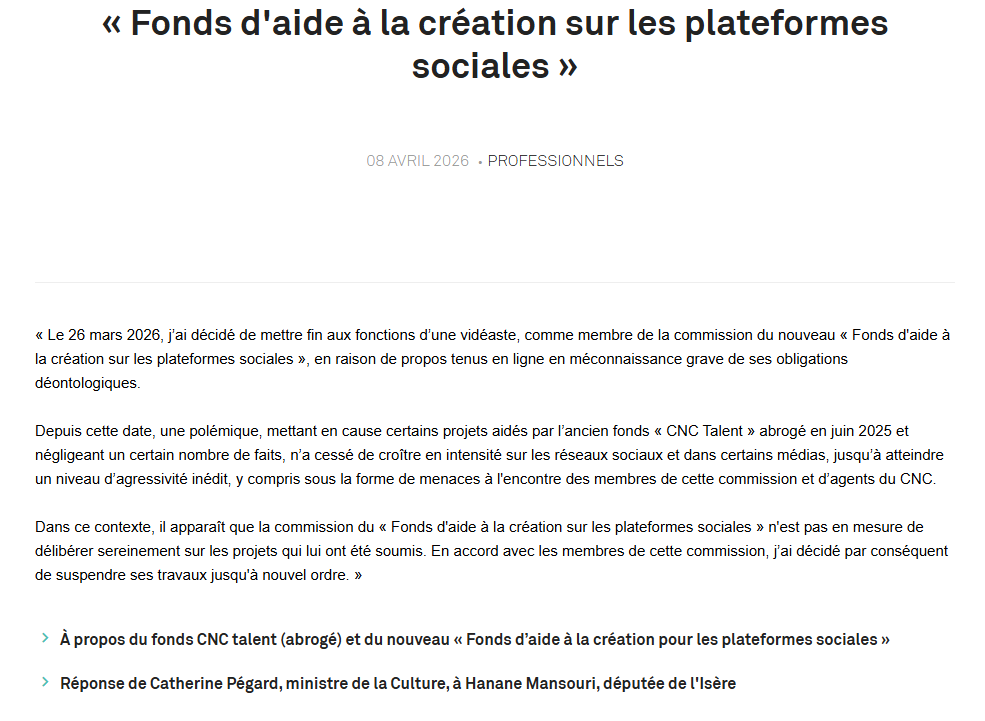 « Fonds d'aide à la création sur les plateformes sociales »

08 AVRIL 2026 • PROFESSIONNELS

« Le 26 mars 2026, j'ai décidé de mettre fin aux fonctions d'une vidéaste, comme membre de la commission du nouveau « Fonds d'aide à la création sur les plateformes sociales », en raison de propos tenus en ligne en méconnaissance grave de ses obligations déontologiques.

Depuis cette date, une polémique, mettant en cause certains projets aidés par l'ancien fonds « CNC Talent » abrogé en juin 2025 et négligeant un certain nombre de faits, n'a cessé de croître en intensité sur les réseaux sociaux et dans certains médias, jusqu'à atteindre un niveau d'agressivité inédit, y compris sous la forme de menaces à l'encontre des membres de cette commission et d'agents du CNC.

Dans ce contexte, il apparaît que la commission du « Fonds d'aide à la création sur les plateformes sociales » n'est pas en mesure de délibérer sereinement sur les projets qui lui ont été soumis. En accord avec les membres de cette commission, j'ai décidé par conséquent de suspendre ses travaux jusqu'à nouvel ordre. »

À propos du fonds CNC talent (abrogé) et du nouveau « Fonds d'aide à la création pour les plateformes sociales »

Réponse de Catherine Pégard, ministre de la Culture, à Hanane Mansouri, députée de l'Isère